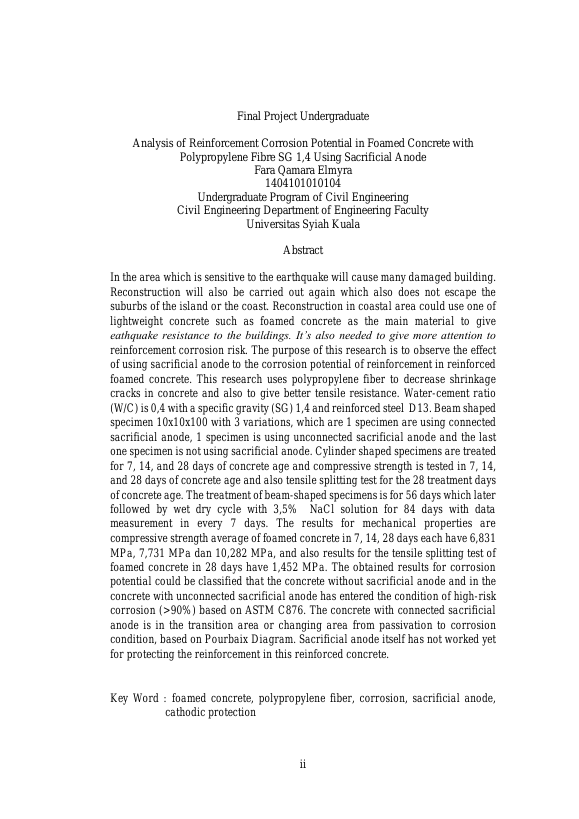 Final Project Undergraduate

Analysis of Reinforcement Corrosion Potential in Foamed Concrete with Polypropylene Fibre SG 1,4 Using Sacrificial Anode
Fara Qamara Elmyra
1404101010104
Undergraduate Program of Civil Engineering
Civil Engineering Department of Engineering Faculty
Universitas Syiah Kuala

Abstract

In the area which is sensitive to the earthquake will cause many damaged building. Reconstruction will also be carried out again which also does not escape the suburbs of the island or the coast. Reconstruction in coastal area could use one of lightweight concrete such as foamed concrete as the main material to give eathquake resistance to the buildings. It's also needed to give more attention to reinforcement corrosion risk. The purpose of this research is to observe the effect of using sacrificial anode to the corrosion potential of reinforcement in reinforced foamed concrete. This research uses polypropylene fiber to decrease shrinkage cracks in concrete and also to give better tensile resistance. Water-cement ratio (W/C) is 0,4 with a specific gravity (SG) 1,4 and reinforced steel D13. Beam shaped specimen 10x10x100 with 3 variations, which are 1 specimen are using connected sacrificial anode, 1 specimen is using unconnected sacrificial anode and the last one specimen is not using sacrificial anode. Cylinder shaped specimens are treated for 7, 14, and 28 days of concrete age and compressive strength is tested in 7, 14, and 28 days of concrete age and also tensile splitting test for the 28 treatment days of concrete age. The treatment of beam-shaped specimens is for 56 days which later followed by wet dry cycle with 3,5% NaCl solution for 84 days with data measurement in every 7 days. The results for mechanical properties are compressive strength average of foamed concrete in 7, 14, 28 days each have 6,831 MPa, 7,731 MPa dan 10,282 MPa, and also results for the tensile splitting test of foamed concrete in 28 days have 1,452 MPa. The obtained results for corrosion potential could be classified that the concrete without sacrificial anode and in the concrete with unconnected sacrificial anode has entered the condition of high-risk corrosion (>90%) based on ASTM C876. The concrete with connected sacrificial anode is in the transition area or changing area from passivation to corrosion condition, based on Pourbaix Diagram. Sacrificial anode itself has not worked yet for protecting the reinforcement in this reinforced concrete.

Key Word : foamed concrete, polypropylene fiber, corrosion, sacrificial anode, cathodic protection

ii